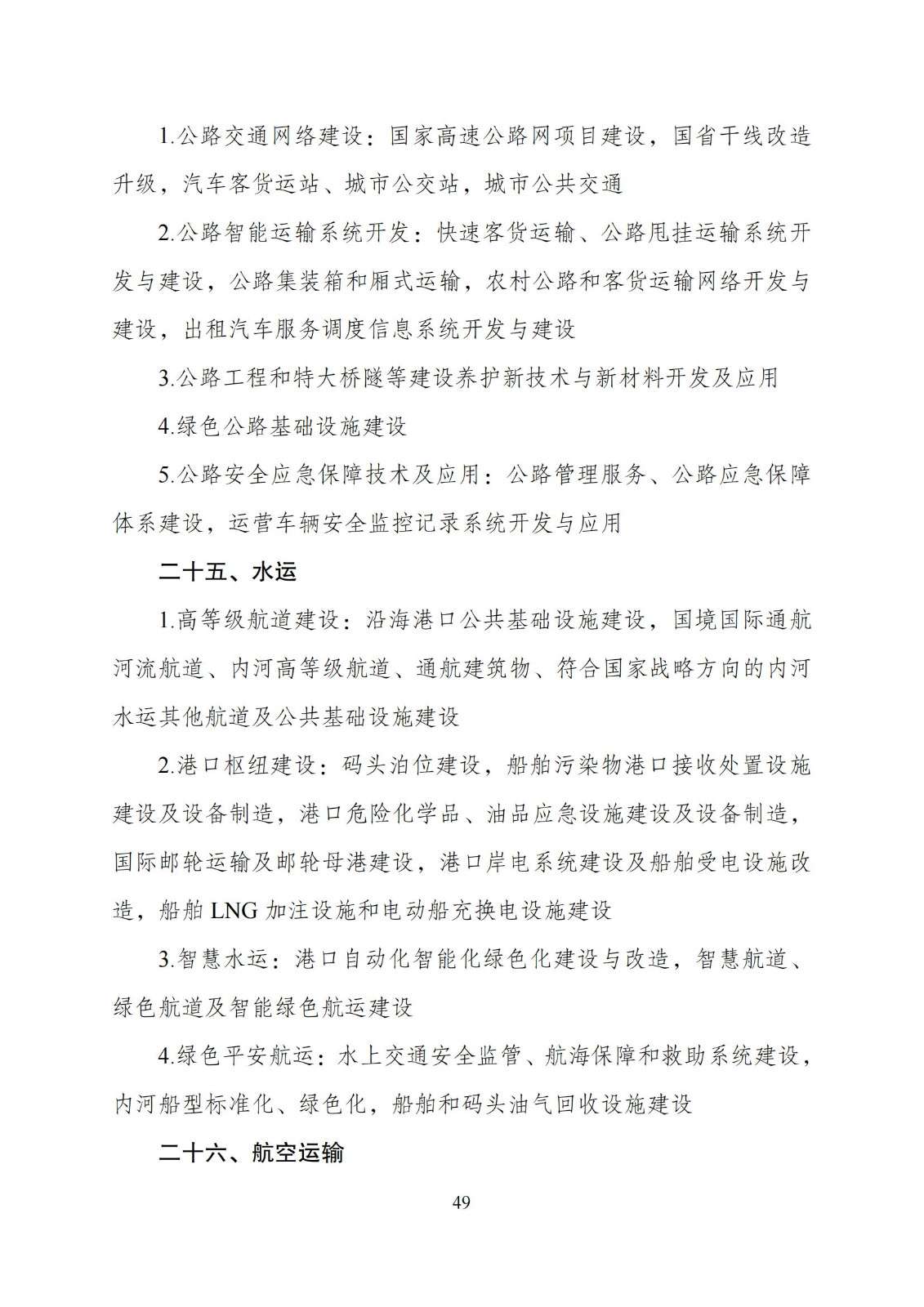 1.公路交通网络建设：国家高速公路网项目建设，国省干线改造升级，汽车客货运站、城市公交站，城市公共交通

2.公路智能运输系统开发：快速客货运输、公路甩挂运输系统开发与建设，公路集装箱和厢式运输，农村公路和客货运输网络开发与建设，出租汽车服务调度信息系统开发与建设

3.公路工程和特大桥隧等建设养护新技术与新材料开发及应用

4.绿色公路基础设施建设

5.公路安全应急保障技术及应用：公路管理服务、公路应急保障体系建设，运营车辆安全监控记录系统开发与应用

二十五、水运

1.高等级航道建设：沿海港口公共基础设施建设，国境国际通航河流航道、内河高等级航道、通航建筑物、符合国家战略方向的内河水运其他航道及公共基础设施建设

2.港口枢纽建设：码头泊位建设，船舶污染物港口接收处置设施建设及设备制造，港口危险化学品、油品应急设施建设及设备制造，国际邮轮运输及邮轮母港建设，港口岸电系统建设及船舶受电设施改造，船舶 LNG 加注设施和电动船充换电设施建设

3.智慧水运：港口自动化智能化绿色化建设与改造，智慧航道、绿色航道及智能绿色航运建设

4.绿色平安航运：水上交通安全监管、航海保障和救助系统建设，内河船型标准化、绿色化，船舶和码头油气回收设施建设

二十六、航空运输

49